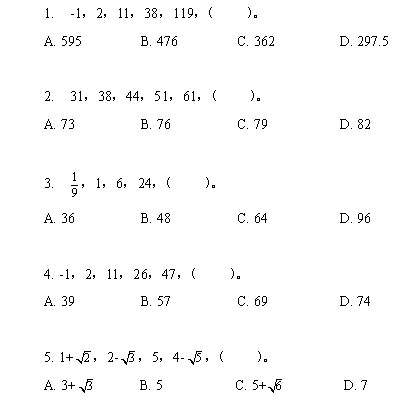 1. -1，2，11，38，119，(　　)。

A. 595　B. 476　C. 362　D. 297.5

2. 31，38，44，51，61，(　　)。

A. 73　B. 76　C. 79　D. 82

3. $\frac{1}{9}$，1，6，24，(　　)。

A. 36　B. 48　C. 64　D. 96

4. -1，2，11，26，47，(　　)。

A. 39　B. 57　C. 69　D. 74

5. $1+\sqrt{2}$，$2-\sqrt{3}$，5，$4-\sqrt{5}$，(　　)。

A. $3+\sqrt{3}$　B. 5　C. $5+\sqrt{6}$　D. 7